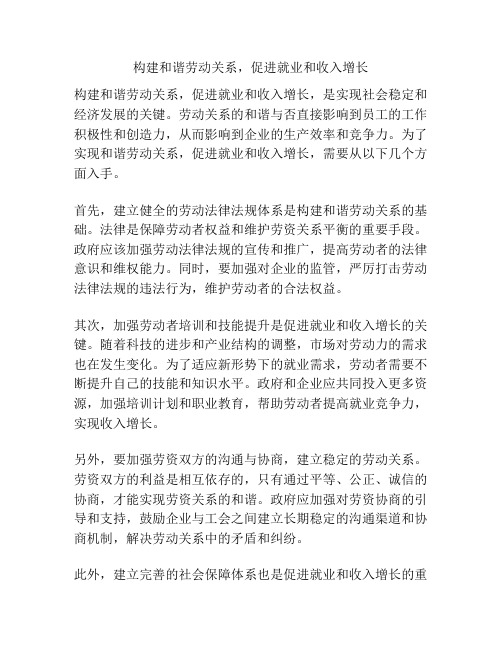 构建和谐劳动关系，促进就业和收入增长

构建和谐劳动关系，促进就业和收入增长，是实现社会稳定和经济发展的关键。劳动关系的和谐与否直接影响到员工的工作积极性和创造力，从而影响到企业的生产效率和竞争力。为了实现和谐劳动关系，促进就业和收入增长，需要从以下几个方面入手。

首先，建立健全的劳动法律法规体系是构建和谐劳动关系的基础。法律是保障劳动者权益和维护劳资关系平衡的重要手段。政府应该加强劳动法律法规的宣传和推广，提高劳动者的法律意识和维权能力。同时，要加强对企业的监管，严厉打击劳动法律法规的违法行为，维护劳动者的合法权益。

其次，加强劳动者培训和技能提升是促进就业和收入增长的关键。随着科技的进步和产业结构的调整，市场对劳动力的需求也在发生变化。为了适应新形势下的就业需求，劳动者需要不断提升自己的技能和知识水平。政府和企业应共同投入更多资源，加强培训计划和职业教育，帮助劳动者提高就业竞争力，实现收入增长。

另外，要加强劳资双方的沟通与协商，建立稳定的劳动关系。劳资双方的利益是相互依存的，只有通过平等、公正、诚信的协商，才能实现劳资关系的和谐。政府应加强对劳资协商的引导和支持，鼓励企业与工会之间建立长期稳定的沟通渠道和协商机制，解决劳动关系中的矛盾和纠纷。

此外，建立完善的社会保障体系也是促进就业和收入增长的重